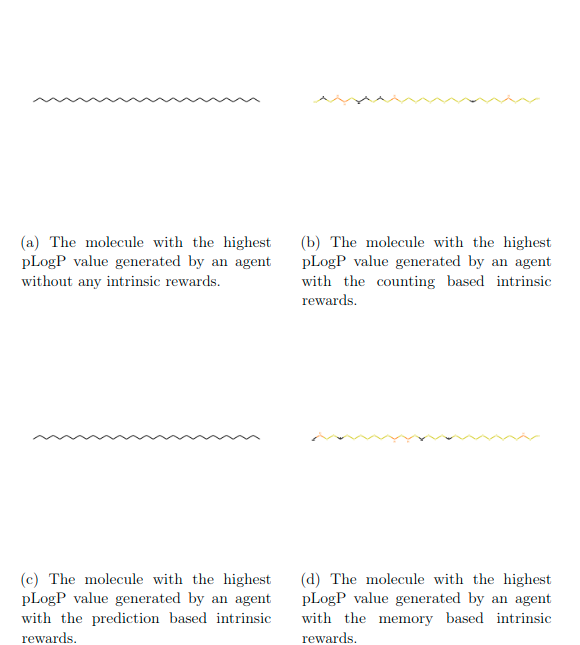 (a) The molecule with the highest pLogP value generated by an agent without any intrinsic rewards.

(b) The molecule with the highest pLogP value generated by an agent with the counting based intrinsic rewards.

(c) The molecule with the highest pLogP value generated by an agent with the prediction based intrinsic rewards.

(d) The molecule with the highest pLogP value generated by an agent with the memory based intrinsic rewards.